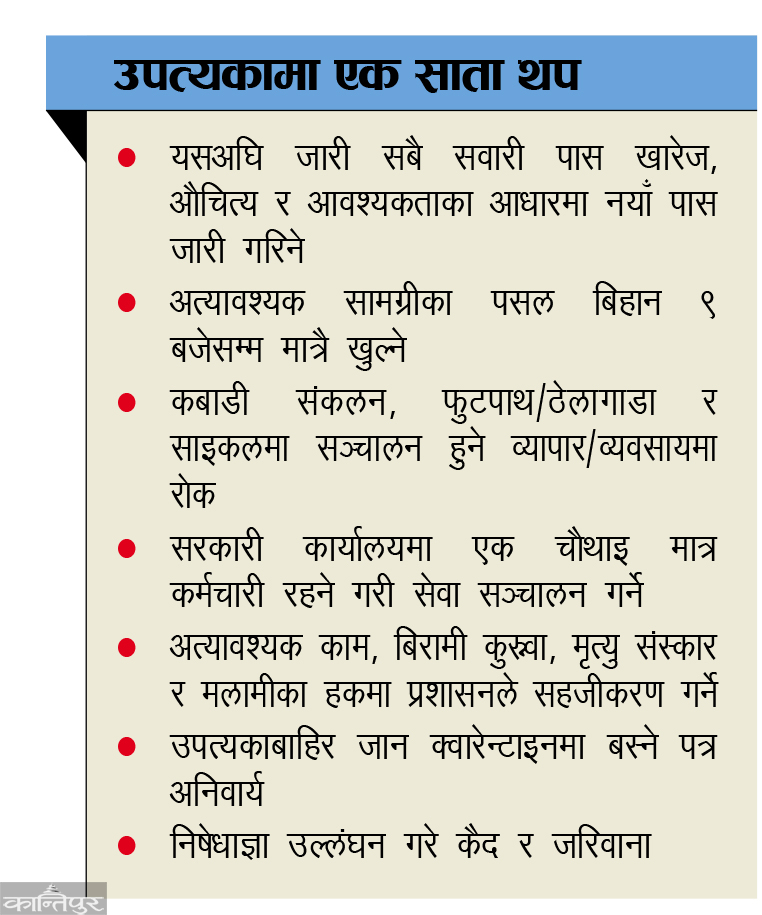 उपत्यकामा एक साता थप

● यसअघि जारी सबै सवारी पास खारेज, औचित्य र आवश्यकताका आधारमा नयाँ पास जारी गरिने

● अत्यावश्यक सामग्रीका पसल बिहान ९ बजेसम्म मात्रै खुल्ने

● कबाडी संकलन, फुटपाथ/ठेलागाडा र साइकलमा सञ्चालन हुने व्यापार/व्यवसायमा रोक

● सरकारी कार्यालयमा एक चौथाइ मात्र कर्मचारी रहने गरी सेवा सञ्चालन गर्ने

● अत्यावश्यक काम, बिरामी कुरुवा, मृत्यु संस्कार र मलामीका हकमा प्रशासनले सहजीकरण गर्ने

● उपत्यकाबाहिर जान क्वारेन्टाइनमा बस्ने पत्र अनिवार्य

● निषेधाज्ञा उल्लंघन गरे कैद र जरिवाना

कान्तिपुर